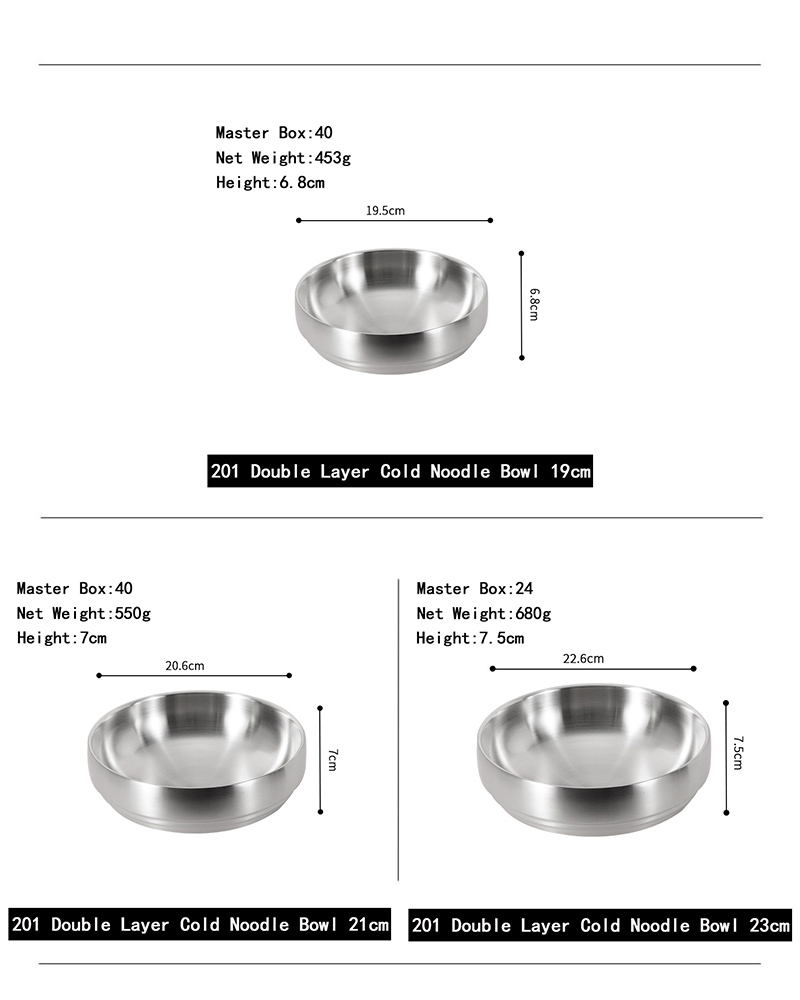 Master Box:40
Net Weight:453g
Height:6.8cm

19.5cm

6.8cm

201 Double Layer Cold Noodle Bowl 19cm

Master Box:40
Net Weight:550g
Height:7cm

20.6cm

7cm

201 Double Layer Cold Noodle Bowl 21cm

Master Box:24
Net Weight:680g
Height:7.5cm

22.6cm

7.5cm

201 Double Layer Cold Noodle Bowl 23cm